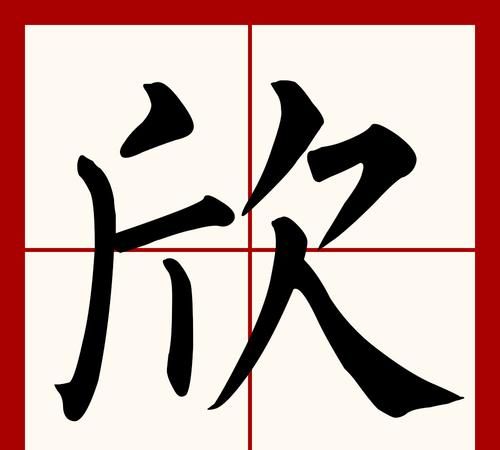 欣